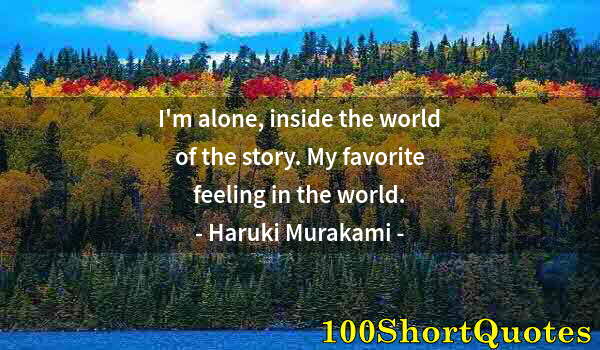 I'm alone, inside the world of the story. My favorite feeling in the world.
- Haruki Murakami -

100ShortQuotes